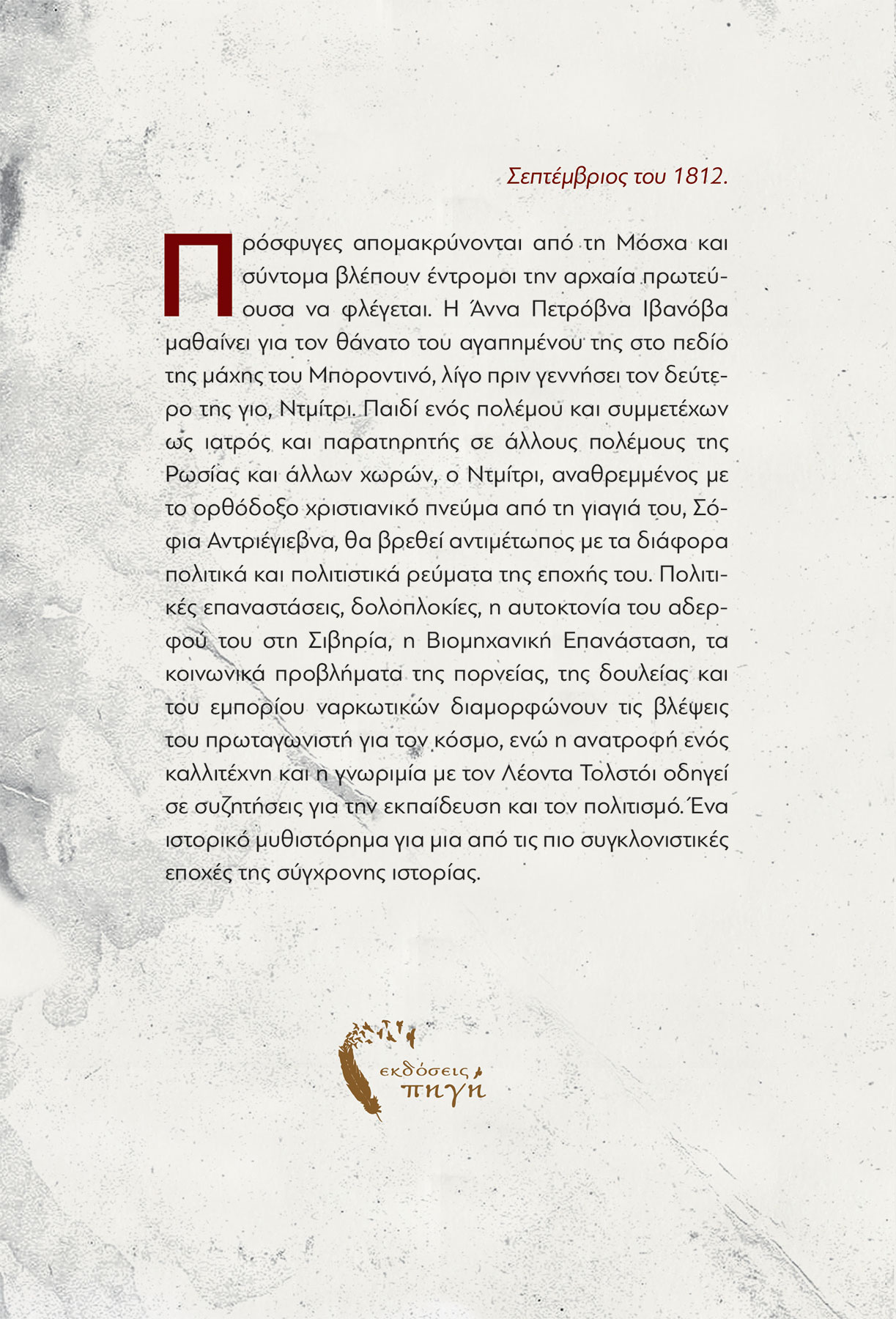 Σεπτέμβριος του 1812.

Πρόσφυγες απομακρύνονται από τη Μόσχα και σύντομα βλέπουν έντρομοι την αρχαία πρωτεύουσα να φλέγεται. Η Άννα Πετρόβνα Ιβανόβα μαθαίνει για τον θάνατο του αγαπημένου της στο πεδίο της μάχης του Μποροντινό, λίγο πριν γεννήσει τον δεύτερο της γιο, Ντμίτρι. Παιδί ενός πολέμου και συμμετέχων ως ιατρός και παρατηρητής σε άλλους πολέμους της Ρωσίας και άλλων χωρών, ο Ντμίτρι, αναθρεμμένος με το ορθόδοξο χριστιανικό πνεύμα από τη γιαγιά του, Σόφια Αντριέγιεβνα, θα βρεθεί αντιμέτωπος με τα διάφορα πολιτικά και πολιτιστικά ρεύματα της εποχής του. Πολιτικές επαναστάσεις, δολοπλοκίες, η αυτοκτονία του αδερφού του στη Σιβηρία, η Βιομηχανική Επανάσταση, τα κοινωνικά προβλήματα της πορνείας, της δουλείας και του εμπορίου ναρκωτικών διαμορφώνουν τις βλέψεις του πρωταγωνιστή για τον κόσμο, ενώ η ανατροφή ενός καλλιτέχνη και η γνωριμία με τον Λέοντα Τολστόι οδηγεί σε συζητήσεις για την εκπαίδευση και τον πολιτισμό. Ένα ιστορικό μυθιστόρημα για μια από τις πιο συγκλονιστικές εποχές της σύγχρονης ιστορίας.

εκδόσεις πηγή